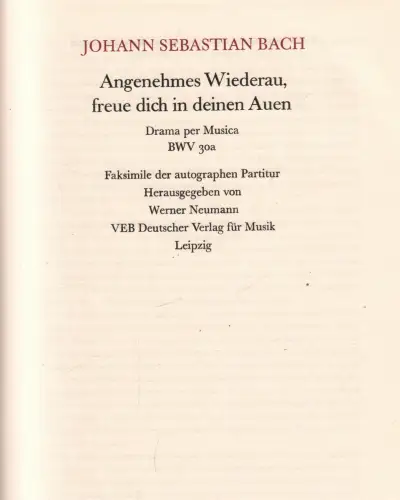 JOHANN SEBASTIAN BACH

Angenehmes Wiederau, freue dich in deinen Auen

Drama per Musica
BWV 30a

Faksimile der autographen Partitur
Herausgegeben von
Werner Neumann
VEB Deutscher Verlag für Musik
Leipzig